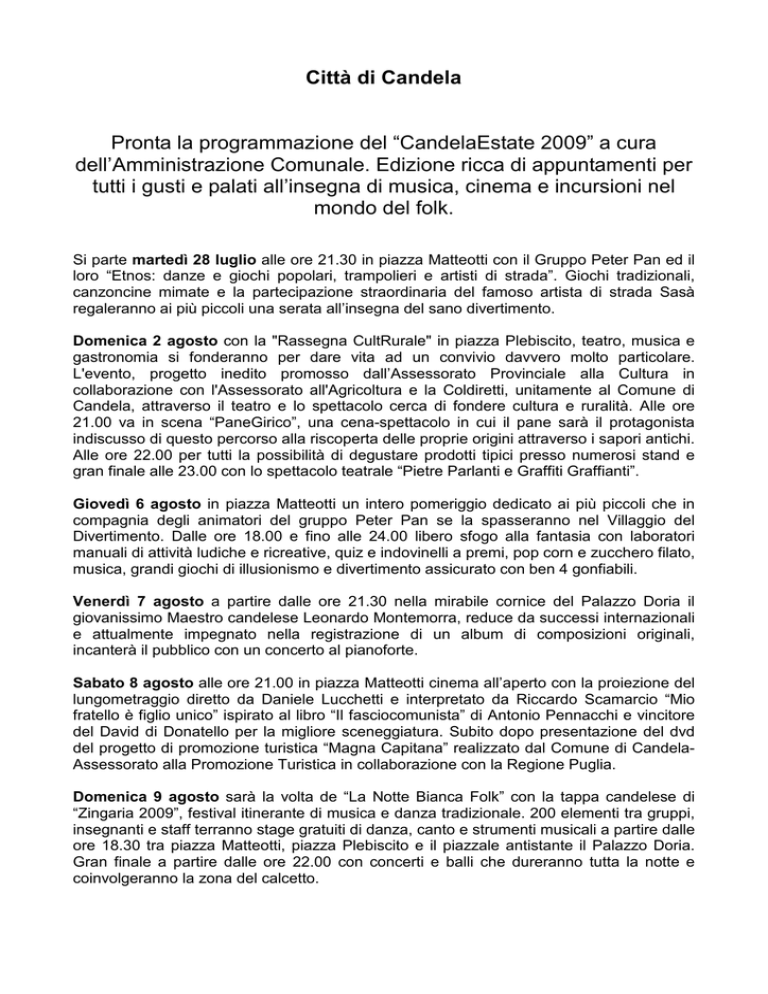 Città di Candela

Pronta la programmazione del “CandelaEstate 2009” a cura dell’Amministrazione Comunale. Edizione ricca di appuntamenti per tutti i gusti e palati all’insegna di musica, cinema e incursioni nel mondo del folk.

Si parte martedì 28 luglio alle ore 21.30 in piazza Matteotti con il Gruppo Peter Pan ed il loro “Etnos: danze e giochi popolari, trampolieri e artisti di strada”. Giochi tradizionali, canzoncine mimate e la partecipazione straordinaria del famoso artista di strada Sasà regaleranno ai più piccoli una serata all’insegna del sano divertimento.

Domenica 2 agosto con la "Rassegna CultRurale" in piazza Plebiscito, teatro, musica e gastronomia si fonderanno per dare vita ad un convivio davvero molto particolare. L'evento, progetto inedito promosso dall’Assessorato Provinciale alla Cultura in collaborazione con l'Assessorato all'Agricoltura e la Coldiretti, unitamente al Comune di Candela, attraverso il teatro e lo spettacolo cerca di fondere cultura e ruralità. Alle ore 21.00 va in scena “PaneGirico”, una cena-spettacolo in cui il pane sarà il protagonista indiscusso di questo percorso alla riscoperta delle proprie origini attraverso i sapori antichi. Alle ore 22.00 per tutti la possibilità di degustare prodotti tipici presso numerosi stand e gran finale alle 23.00 con lo spettacolo teatrale “Pietre Parlanti e Graffiti Graffianti”.

Giovedì 6 agosto in piazza Matteotti un intero pomeriggio dedicato ai più piccoli che in compagnia degli animatori del gruppo Peter Pan se la spasseranno nel Villaggio del Divertimento. Dalle ore 18.00 e fino alle 24.00 libero sfogo alla fantasia con laboratori manuali di attività ludiche e ricreative, quiz e indovinelli a premi, pop corn e zucchero filato, musica, grandi giochi di illusionismo e divertimento assicurato con ben 4 gonfiabili.

Venerdì 7 agosto a partire dalle ore 21.30 nella mirabile cornice del Palazzo Doria il giovanissimo Maestro candelese Leonardo Montemorra, reduce da successi internazionali e attualmente impegnato nella registrazione di un album di composizioni originali, incanterà il pubblico con un concerto al pianoforte.

Sabato 8 agosto alle ore 21.00 in piazza Matteotti cinema all’aperto con la proiezione del lungometraggio diretto da Daniele Lucchetti e interpretato da Riccardo Scamarcio “Mio fratello è figlio unico” ispirato al libro “Il fasciocomunista” di Antonio Pennacchi e vincitore del David di Donatello per la migliore sceneggiatura. Subito dopo presentazione del dvd del progetto di promozione turistica “Magna Capitana” realizzato dal Comune di Candela-Assessorato alla Promozione Turistica in collaborazione con la Regione Puglia.

Domenica 9 agosto sarà la volta de “La Notte Bianca Folk” con la tappa candelese di “Zingaria 2009”, festival itinerante di musica e danza tradizionale. 200 elementi tra gruppi, insegnanti e staff terranno stage gratuiti di danza, canto e strumenti musicali a partire dalle ore 18.30 tra piazza Matteotti, piazza Plebiscito e il piazzale antistante il Palazzo Doria. Gran finale a partire dalle ore 22.00 con concerti e balli che dureranno tutta la notte e coinvolgeranno la zona del calcetto.